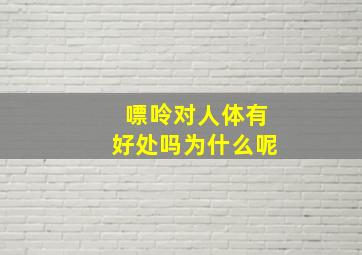 嘌呤对人体有
好处吗为什么呢